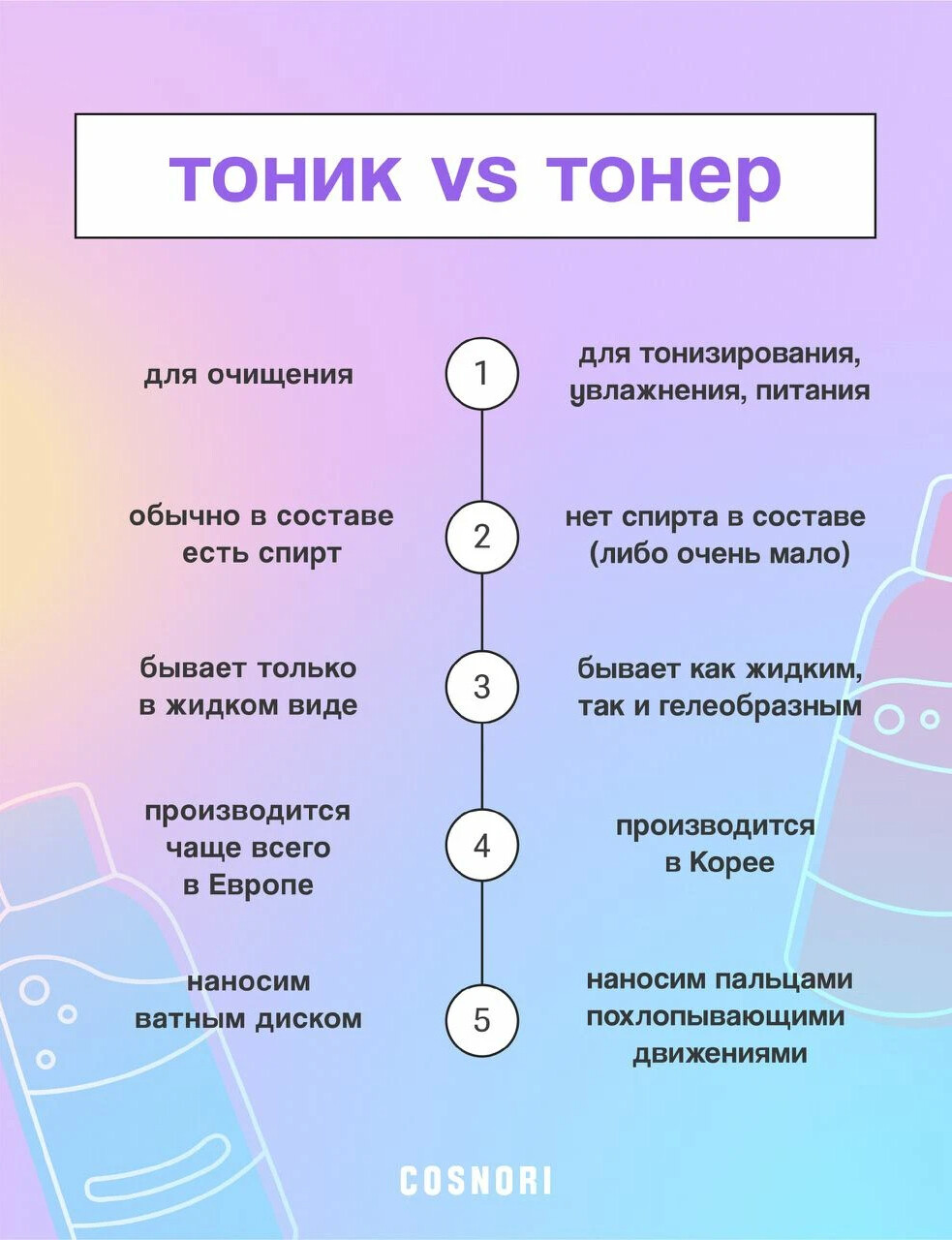 тоник vs тонер

для очищения

1

для тонизирования, увлажнения, питания

обычно в составе есть спирт

2

нет спирта в составе (либо очень мало)

бывает только в жидком виде

3

бывает как жидким, так и гелеобразным

производится чаще всего в Европе

4

производится в Корее

наносим ватным диском

5

наносим пальцами похлопывающими движениями

COSNORI